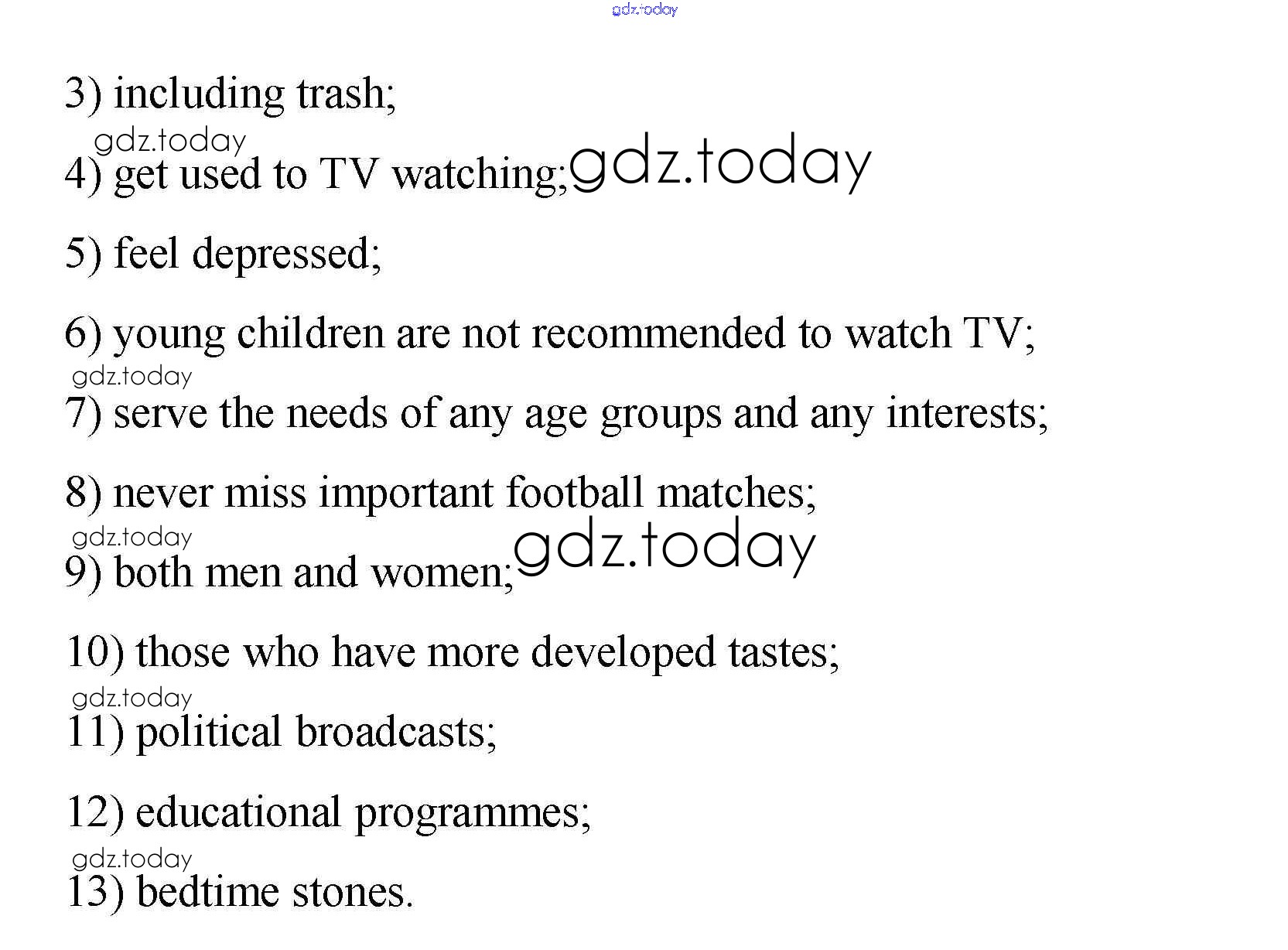 3) including trash;

4) get used to TV watching;

5) feel depressed;

6) young children are not recommended to watch TV;

7) serve the needs of any age groups and any interests;

8) never miss important football matches;

9) both men and women;

10) those who have more developed tastes;

11) political broadcasts;

12) educational programmes;

13) bedtime stones.

gdz.today